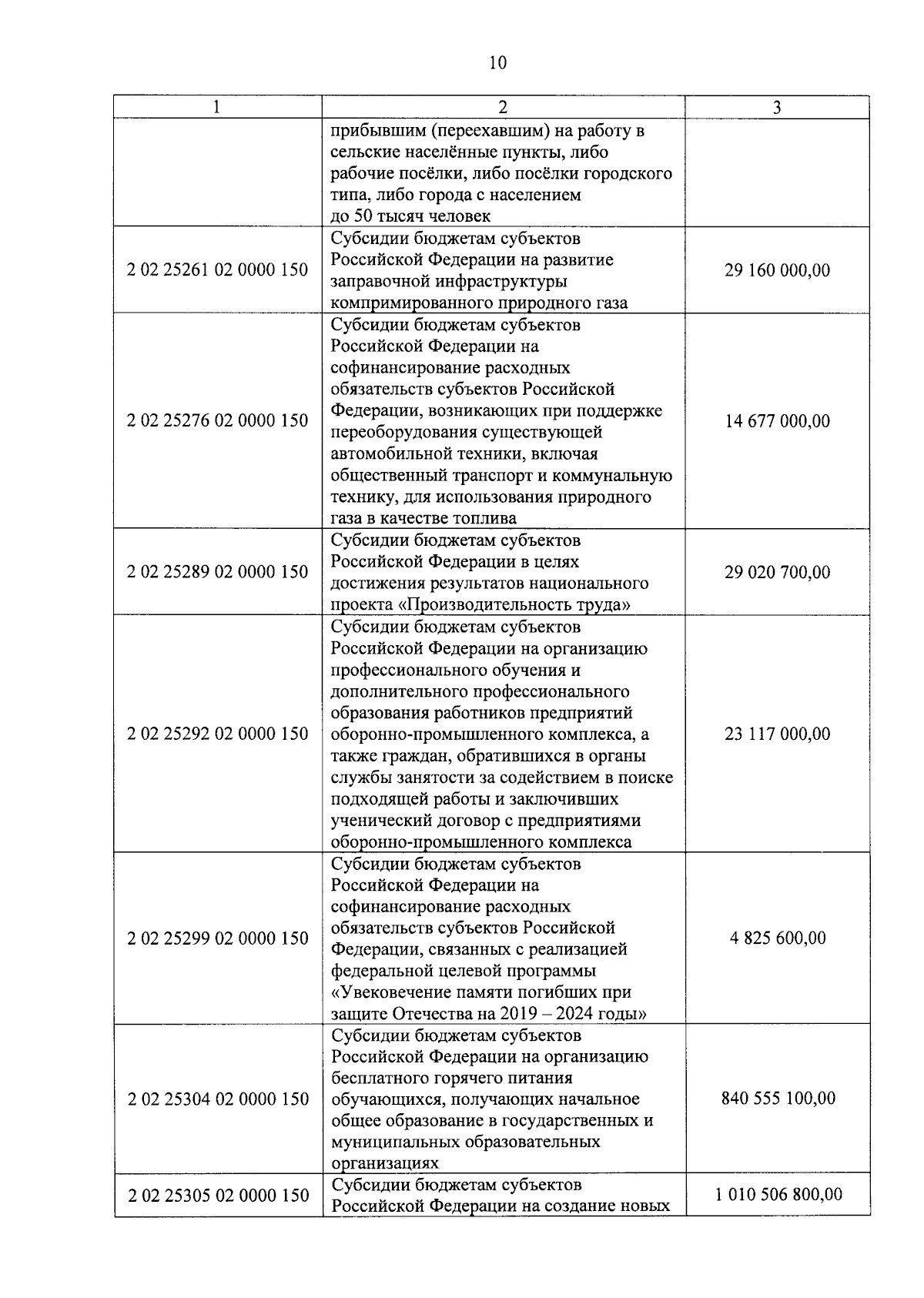 10

| 1 | 2 | 3 |
|---|---|---|
| | прибывшим (переехавшим) на работу в сельские населённые пункты, либо рабочие посёлки, либо посёлки городского типа, либо города с населением до 50 тысяч человек | |
| 2 02 25261 02 0000 150 | Субсидии бюджетам субъектов Российской Федерации на развитие заправочной инфраструктуры компримированного природного газа | 29 160 000,00 |
| 2 02 25276 02 0000 150 | Субсидии бюджетам субъектов Российской Федерации на софинансирование расходных обязательств субъектов Российской Федерации, возникающих при поддержке переоборудования существующей автомобильной техники, включая общественный транспорт и коммунальную технику, для использования природного газа в качестве топлива | 14 677 000,00 |
| 2 02 25289 02 0000 150 | Субсидии бюджетам субъектов Российской Федерации в целях достижения результатов национального проекта «Производительность труда» | 29 020 700,00 |
| 2 02 25292 02 0000 150 | Субсидии бюджетам субъектов Российской Федерации на организацию профессионального обучения и дополнительного профессионального образования работников предприятий оборонно-промышленного комплекса, а также граждан, обратившихся в органы службы занятости за содействием в поиске подходящей работы и заключивших ученический договор с предприятиями оборонно-промышленного комплекса | 23 117 000,00 |
| 2 02 25299 02 0000 150 | Субсидии бюджетам субъектов Российской Федерации на софинансирование расходных обязательств субъектов Российской Федерации, связанных с реализацией федеральной целевой программы «Увековечение памяти погибших при защите Отечества на 2019 – 2024 годы» | 4 825 600,00 |
| 2 02 25304 02 0000 150 | Субсидии бюджетам субъектов Российской Федерации на организацию бесплатного горячего питания обучающихся, получающих начальное общее образование в государственных и муниципальных образовательных организациях | 840 555 100,00 |
| 2 02 25305 02 0000 150 | Субсидии бюджетам субъектов Российской Федерации на создание новых | 1 010 506 800,00 |